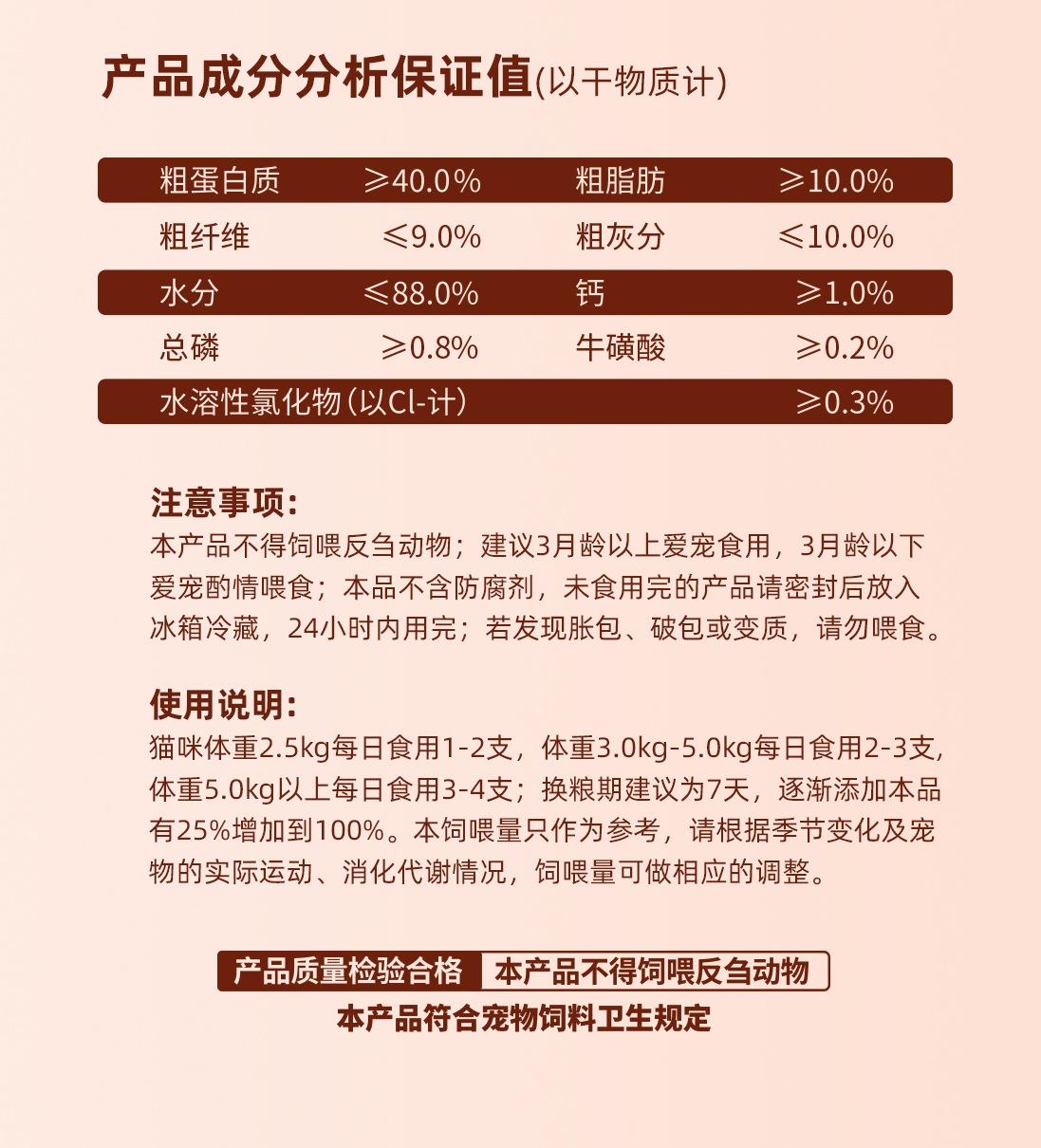 产品成分分析保证值(以干物质计)

| 粗蛋白质 | ≥40.0% | 粗脂肪 | ≥10.0% |
|---|---|---|---|
| 粗纤维 | ≤9.0% | 粗灰分 | ≤10.0% |
| 水分 | ≤88.0% | 钙 | ≥1.0% |
| 总磷 | ≥0.8% | 牛磺酸 | ≥0.2% |
| 水溶性氯化物(以Cl-计) | | | ≥0.3% |

注意事项:
本产品不得饲喂反刍动物；建议3月龄以上爱宠食用，3月龄以下爱宠酌情喂食；本品不含防腐剂，未食用完的产品请密封后放入冰箱冷藏，24小时内用完；若发现胀包、破包或变质，请勿喂食。

使用说明:
猫咪体重2.5kg每日食用1-2支，体重3.0kg-5.0kg每日食用2-3支，体重5.0kg以上每日食用3-4支；换粮期建议为7天，逐渐添加本品有25%增加到100%。本饲喂量只作为参考，请根据季节变化及宠物的实际运动、消化代谢情况，饲喂量可做相应的调整。

产品质量检验合格 本产品不得饲喂反刍动物
本产品符合宠物饲料卫生规定